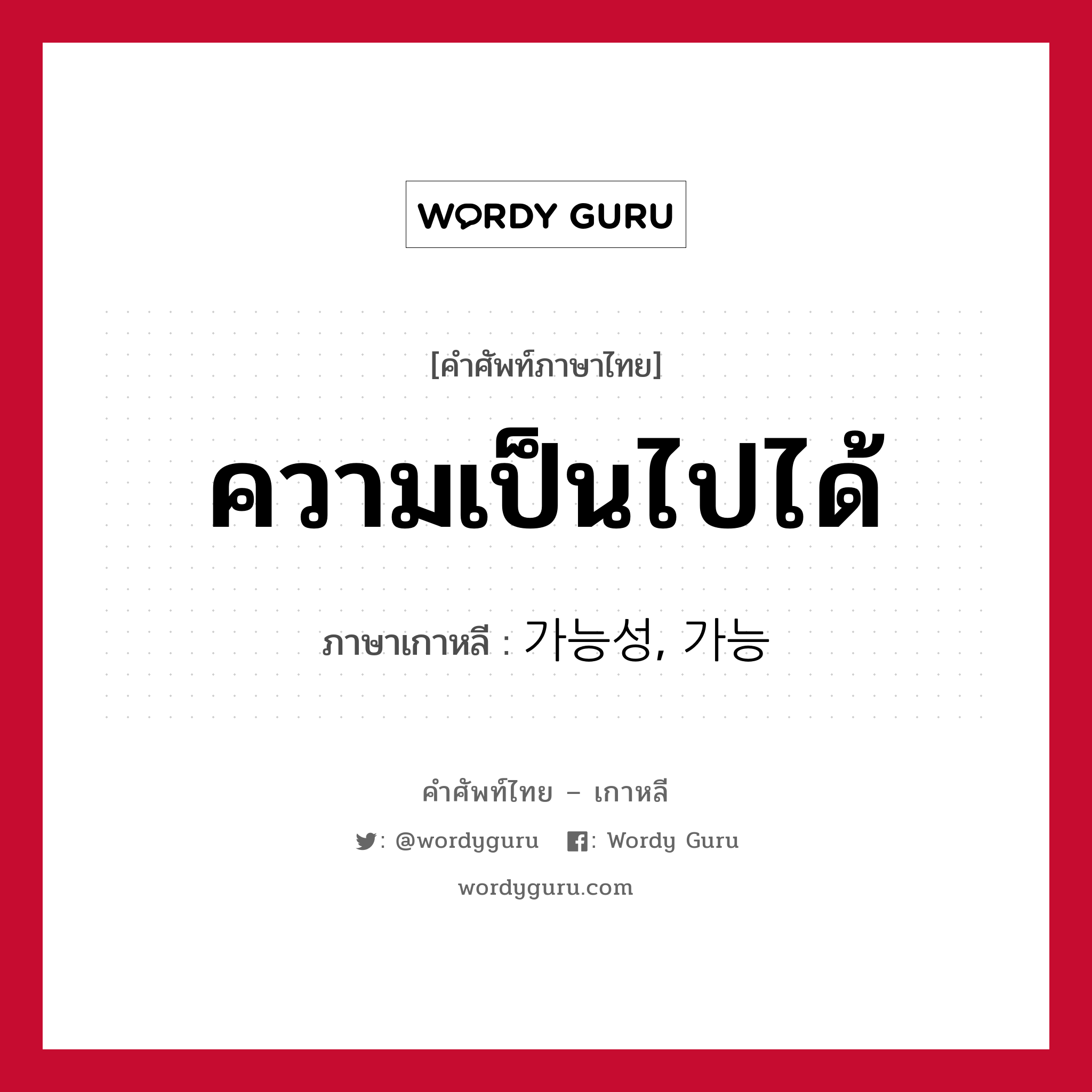 WORDY GURU

[คำศัพท์ภาษาไทย]

ความเป็นไปได้

ภาษาเกาหลี : 가능성, 가능

คำศัพท์ไทย – เกาหลี

: @wordyguru : Wordy Guru

wordyguru.com